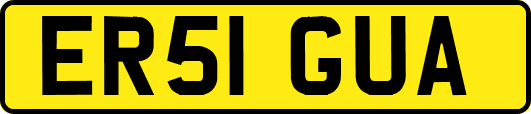 ER51 GUA